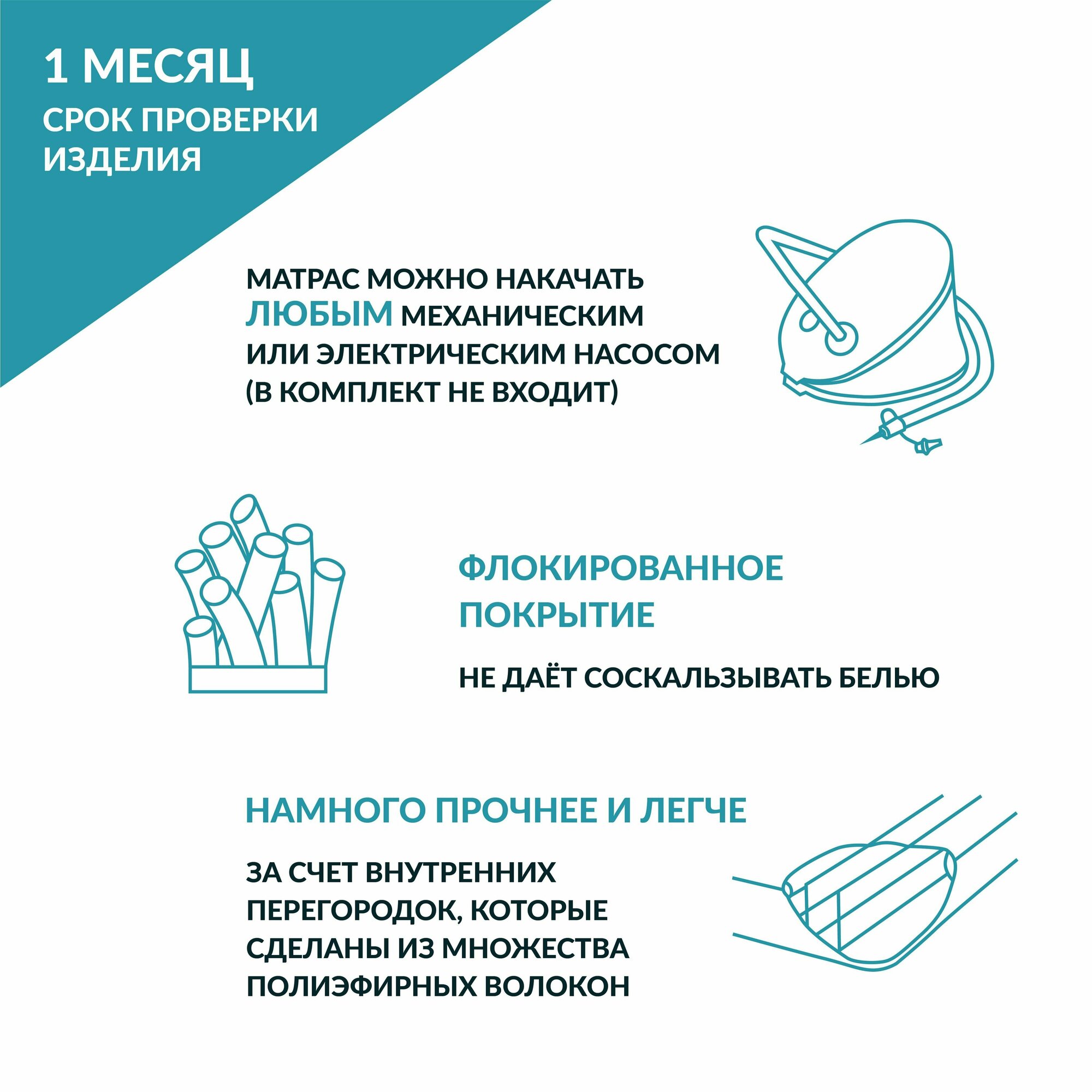 1 МЕСЯЦ
СРОК ПРОВЕРКИ ИЗДЕЛИЯ

МАТРАС МОЖНО НАКАЧАТЬ ЛЮБЫМ МЕХАНИЧЕСКИМ ИЛИ ЭЛЕКТРИЧЕСКИМ НАСОСОМ (В КОМПЛЕКТ НЕ ВХОДИТ)

ФЛОКИРОВАННОЕ ПОКРЫТИЕ

НЕ ДАЁТ СОСКАЛЬЗЫВАТЬ БЕЛЬЮ

НАМНОГО ПРОЧНЕЕ И ЛЕГЧЕ

ЗА СЧЕТ ВНУТРЕННИХ ПЕРЕГОРОДОК, КОТОРЫЕ СДЕЛАНЫ ИЗ МНОЖЕСТВА ПОЛИЭФИРНЫХ ВОЛОКОН